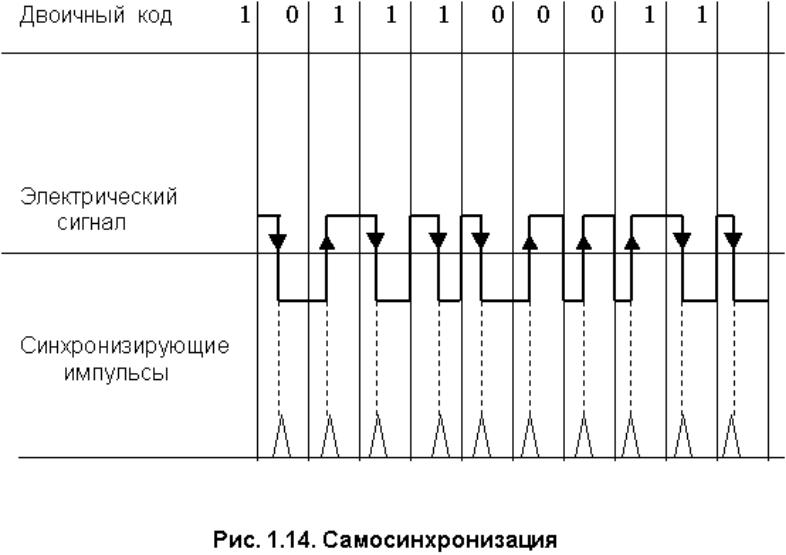 Двоичный код 1 0 1 1 1 0 0 0 1 1

Электрический сигнал

Синхронизирующие импульсы

Рис. 1.14. Самосинхронизация